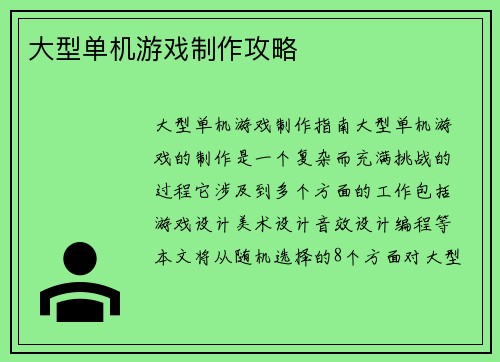 大型单机游戏制作攻略

大型单机游戏制作指南大型单机游戏的制作是一个复杂而充满挑战的过程它涉及到多个方面的工作包括游戏设计美术设计音效设计编程等本文将从随机选择的8个方面对大型